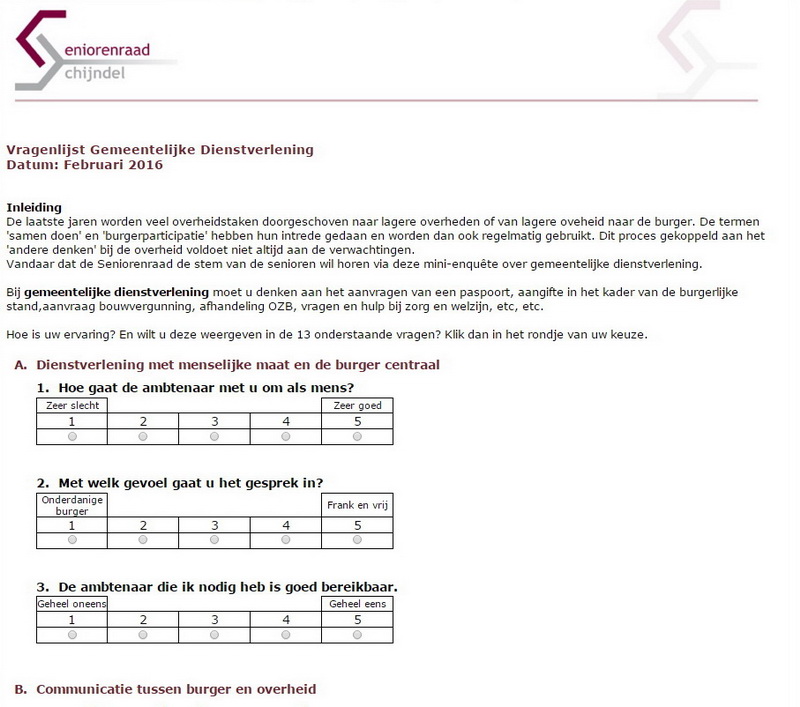 eniorenraad
chijndel

Vragenlijst Gemeentelijke Dienstverlening
Datum: Februari 2016

Inleiding
De laatste jaren worden veel overheidstaken doorgeschoven naar lagere overheden of van lagere oveheid naar de burger. De termen 'samen doen' en 'burgerparticipatie' hebben hun intrede gedaan en worden dan ook regelmatig gebruikt. Dit proces gekoppeld aan het 'andere denken' bij de overheid voldoet niet altijd aan de verwachtingen.
Vandaar dat de Seniorenraad de stem van de senioren wil horen via deze mini-enquête over gemeentelijke dienstverlening.

Bij gemeentelijke dienstverlening moet u denken aan het aanvragen van een paspoort, aangifte in het kader van de burgerlijke stand,aanvraag bouwvergunning, afhandeling OZB, vragen en hulp bij zorg en welzijn, etc, etc.

Hoe is uw ervaring? En wilt u deze weergeven in de 13 onderstaande vragen? Klik dan in het rondje van uw keuze.

A. Dienstverlening met menselijke maat en de burger centraal

1. Hoe gaat de ambtenaar met u om als mens?

| Zeer slecht | | | | Zeer goed |
|---|---|---|---|---|
| 1 | 2 | 3 | 4 | 5 |
| | | | | |

2. Met welk gevoel gaat u het gesprek in?

| Onderdanige burger | | | | Frank en vrij |
|---|---|---|---|---|
| 1 | 2 | 3 | 4 | 5 |
| | | | | |

3. De ambtenaar die ik nodig heb is goed bereikbaar.

| Geheel oneens | | | | Geheel eens |
|---|---|---|---|---|
| 1 | 2 | 3 | 4 | 5 |
| | | | | |

B. Communicatie tussen burger en overheid